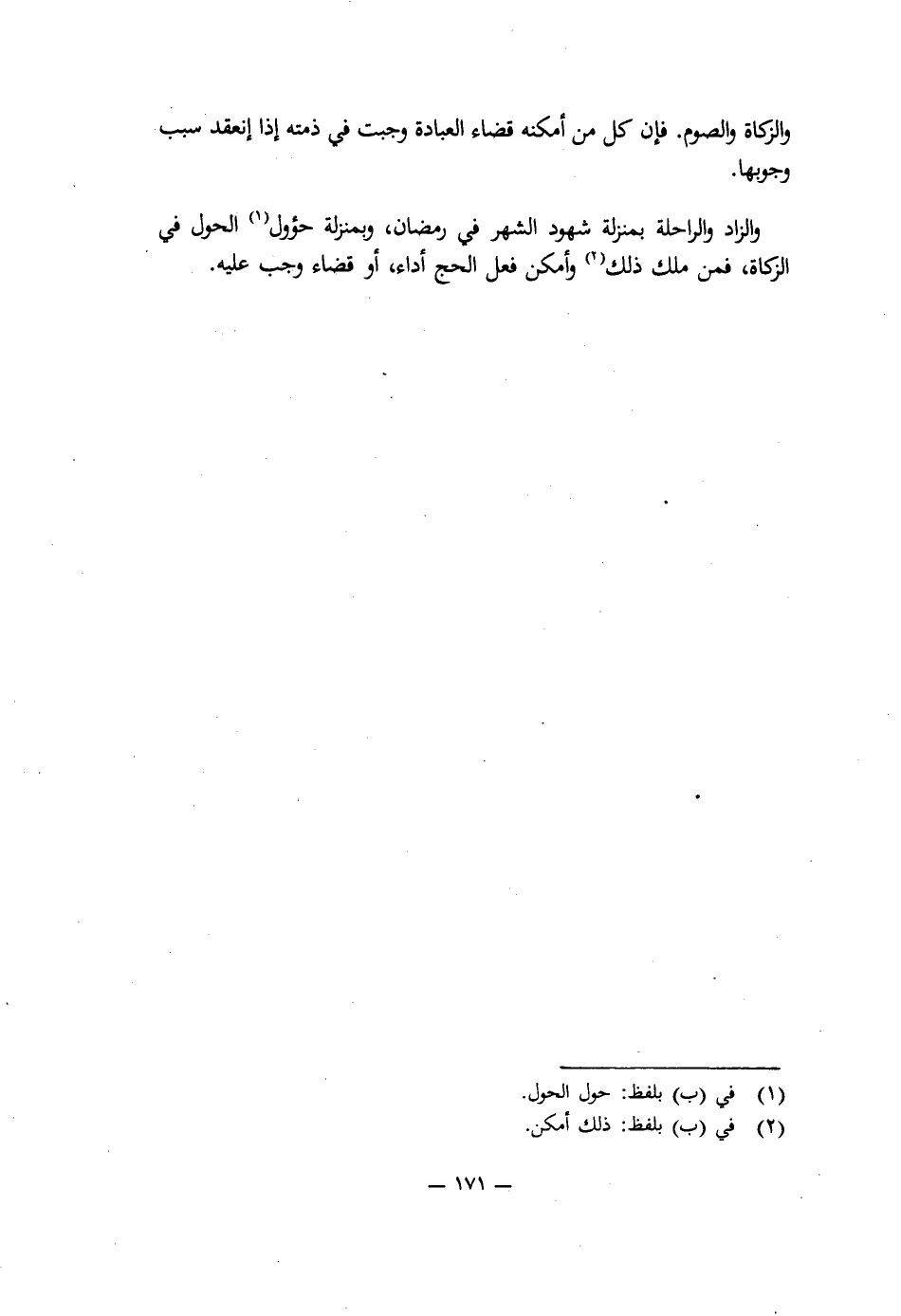 والزكاة والصوم. فإن كل من أمكنه قضاء العبادة وجبت في ذمته إذا إنعقد سبب وجوبها.

والزاد والراحلة بمنزلة شهود الشهر في رمضان، وبمنزلة حؤول$^{(١)}$ الحول في الزكاة، فمن ملك ذلك$^{(٢)}$ وأمكن فعل الحج أداء، أو قضاء وجب عليه.

(١) في (ب) بلفظ: حول الحول.
(٢) في (ب) بلفظ: ذلك أمكن.

— ١٧١ —